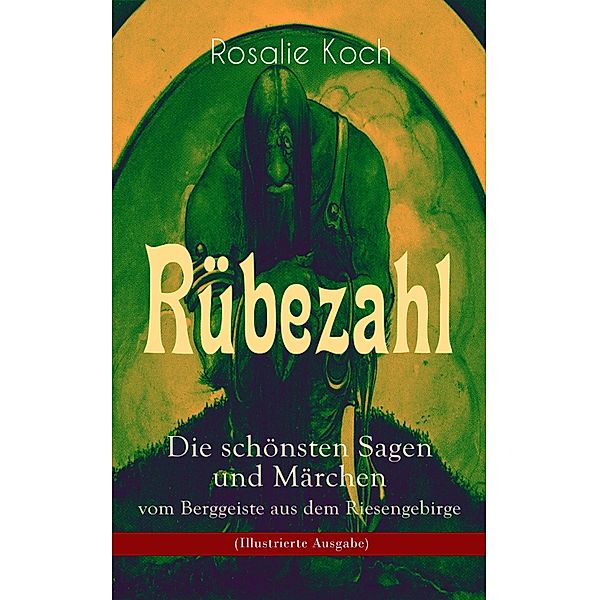 Rosalie Koch

Rübezahl

Die schönsten Sagen und Märchen
vom Berggeiste aus dem Riesengebirge

(Illustrierte Ausgabe)